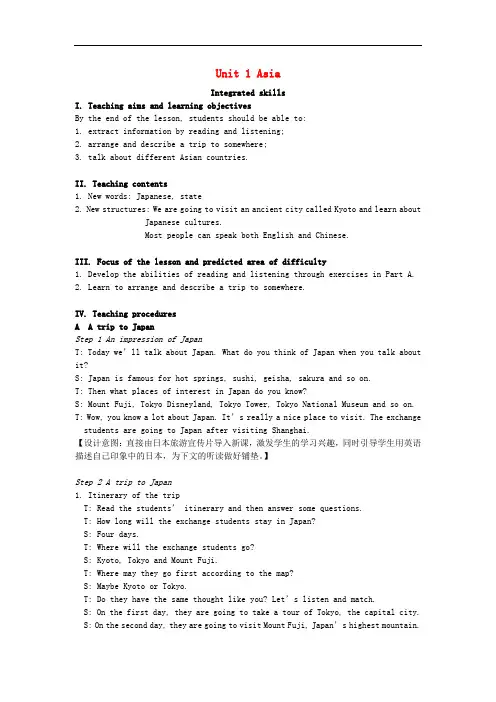 Unit 1 Asia

Integrated skills

I. Teaching aims and learning objectives
By the end of the lesson, students should be able to:
1. extract information by reading and listening;
2. arrange and describe a trip to somewhere;
3. talk about different Asian countries.

II. Teaching contents
1. New words: Japanese, state
2. New structures: We are going to visit an ancient city called Kyoto and learn about Japanese cultures.
Most people can speak both English and Chinese.

III. Focus of the lesson and predicted area of difficulty
1. Develop the abilities of reading and listening through exercises in Part A.
2. Learn to arrange and describe a trip to somewhere.

IV. Teaching procedures
A A trip to Japan
Step 1 An impression of Japan
T: Today we' ll talk about Japan. What do you think of Japan when you talk about it?
S: Japan is famous for hot springs, sushi, geisha, sakura and so on.
T: Then what places of interest in Japan do you know?
S: Mount Fuji, Tokyo Disneyland, Tokyo Tower, Tokyo National Museum and so on.
T: Wow, you know a lot about Japan. It' s really a nice place to visit. The exchange students are going to Japan after visiting Shanghai.
【设计意图：直接由日本旅游宣传片导入新课，激发学生的学习兴趣，同时引导学生用英语描述自己印象中的日本，为下文的听读做好铺垫。】

Step 2 A trip to Japan
1. Itinerary of the trip
T: Read the students' itinerary and then answer some questions.
T: How long will the exchange students stay in Japan?
S: Four days.
T: Where will the exchange students go?
S: Kyoto, Tokyo and Mount Fuji.
T: Where may they go first according to the map?
S: Maybe Kyoto or Tokyo.
T: Do they have the same thought like you? Let' s listen and match.
S: On the first day, they are going to take a tour of Tokyo, the capital city.
S: On the second day, they are going to visit Mount Fuji, Japan' s highest mountain.